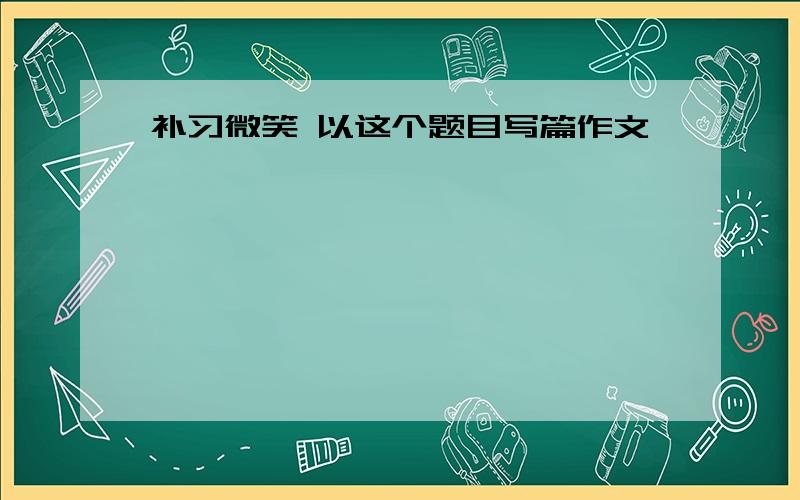 补习微笑 以这个题目写篇作文